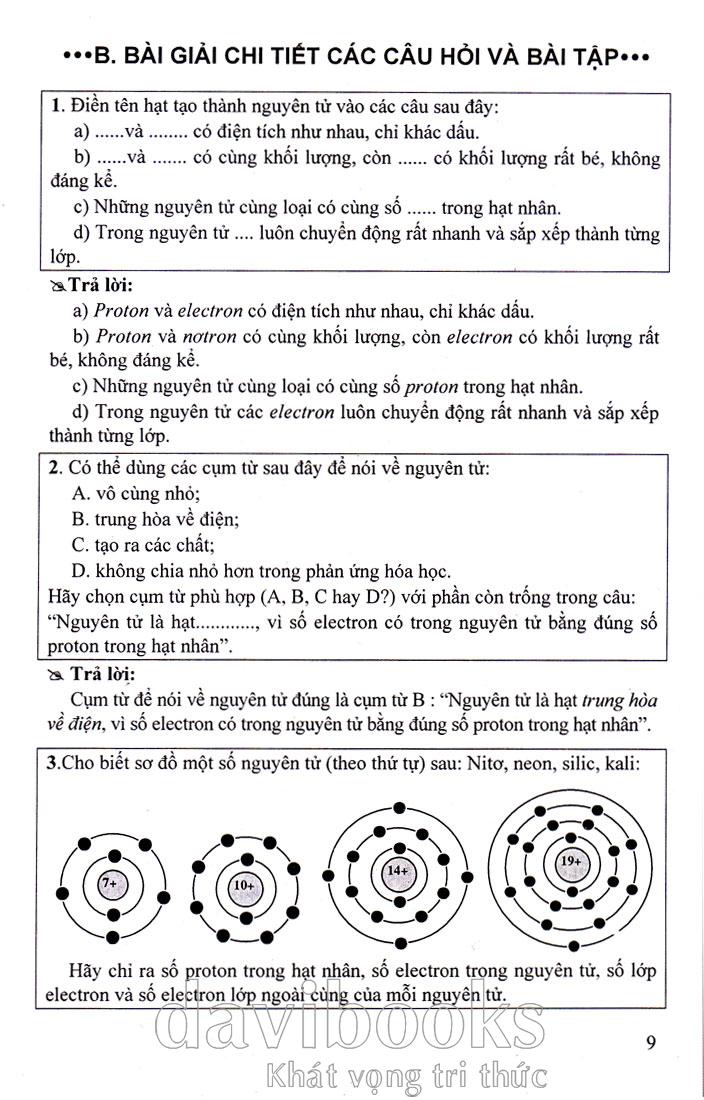 •••B. BÀI GIẢI CHI TIẾT CÁC CÂU HỎI VÀ BÀI TẬP•••

1. Điền tên hạt tạo thành nguyên tử vào các câu sau đây:
a) ......và ........ có điện tích như nhau, chỉ khác dấu.
b) ......và ....... có cùng khối lượng, còn ...... có khối lượng rất bé, không đáng kể.
c) Những nguyên tử cùng loại có cùng số ...... trong hạt nhân.
d) Trong nguyên tử .... luôn chuyển động rất nhanh và sắp xếp thành từng lớp.

Trả lời:
a) Proton và electron có điện tích như nhau, chỉ khác dấu.
b) Proton và nơtron có cùng khối lượng, còn electron có khối lượng rất bé, không đáng kể.
c) Những nguyên tử cùng loại có cùng số proton trong hạt nhân.
d) Trong nguyên tử các electron luôn chuyển động rất nhanh và sắp xếp thành từng lớp.

2. Có thể dùng các cụm từ sau đây để nói về nguyên tử:
A. vô cùng nhỏ;
B. trung hòa về điện;
C. tạo ra các chất;
D. không chia nhỏ hơn trong phản ứng hóa học.
Hãy chọn cụm từ phù hợp (A, B, C hay D?) với phần còn trống trong câu: “Nguyên tử là hạt............, vì số electron có trong nguyên tử bằng đúng số proton trong hạt nhân”.

Trả lời:
Cụm từ để nói về nguyên tử đúng là cụm từ B : “Nguyên tử là hạt trung hòa về điện, vì số electron có trong nguyên tử bằng đúng số proton trong hạt nhân”.

3.Cho biết sơ đồ một số nguyên tử (theo thứ tự) sau: Nitơ, neon, silic, kali:

7+
10+
14+
19+

Hãy chỉ ra số proton trong hạt nhân, số electron trong nguyên tử, số lớp electron và số electron lớp ngoài cùng của mỗi nguyên tử.

davibooks
Khát vọng tri thức

9